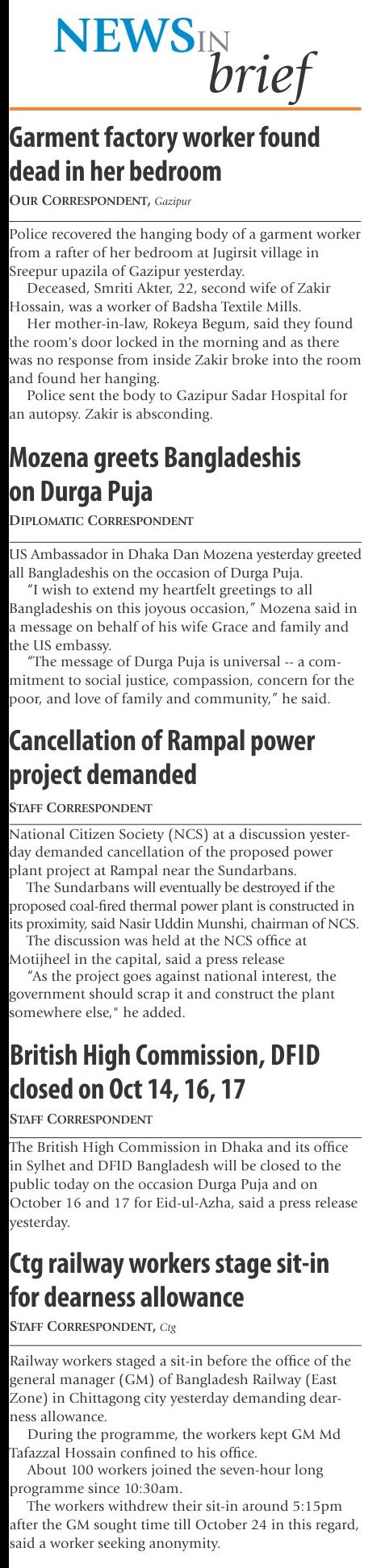 NEWS IN brief

Garment factory worker found dead in her bedroom

OUR CORRESPONDENT, Gazipur

Police recovered the hanging body of a garment worker from a rafter of her bedroom at Jugirsit village in Sreepur upazila of Gazipur yesterday.

Deceased, Smriti Akter, 22, second wife of Zakir Hossain, was a worker of Badsha Textile Mills.

Her mother-in-law, Rokeya Begum, said they found the room's door locked in the morning and as there was no response from inside Zakir broke into the room and found her hanging.

Police sent the body to Gazipur Sadar Hospital for an autopsy. Zakir is absconding.

Mozena greets Bangladeshis on Durga Puja

DIPLOMATIC CORRESPONDENT

US Ambassador in Dhaka Dan Mozena yesterday greeted all Bangladeshis on the occasion of Durga Puja.

"I wish to extend my heartfelt greetings to all Bangladeshis on this joyous occasion," Mozena said in a message on behalf of his wife Grace and family and the US embassy.

"The message of Durga Puja is universal -- a commitment to social justice, compassion, concern for the poor, and love of family and community," he said.

Cancellation of Rampal power project demanded

STAFF CORRESPONDENT

National Citizen Society (NCS) at a discussion yesterday demanded cancellation of the proposed power plant project at Rampal near the Sundarbans.

The Sundarbans will eventually be destroyed if the proposed coal-fired thermal power plant is constructed in its proximity, said Nasir Uddin Munshi, chairman of NCS.

The discussion was held at the NCS office at Motijheel in the capital, said a press release

"As the project goes against national interest, the government should scrap it and construct the plant somewhere else," he added.

British High Commission, DFID closed on Oct 14, 16, 17

STAFF CORRESPONDENT

The British High Commission in Dhaka and its office in Sylhet and DFID Bangladesh will be closed to the public today on the occasion Durga Puja and on October 16 and 17 for Eid-ul-Azha, said a press release yesterday.

Ctg railway workers stage sit-in for dearness allowance

STAFF CORRESPONDENT, Ctg

Railway workers staged a sit-in before the office of the general manager (GM) of Bangladesh Railway (East Zone) in Chittagong city yesterday demanding dearness allowance.

During the programme, the workers kept GM Md Tafazzal Hossain confined to his office.

About 100 workers joined the seven-hour long programme since 10:30am.

The workers withdrew their sit-in around 5:15pm after the GM sought time till October 24 in this regard, said a worker seeking anonymity.